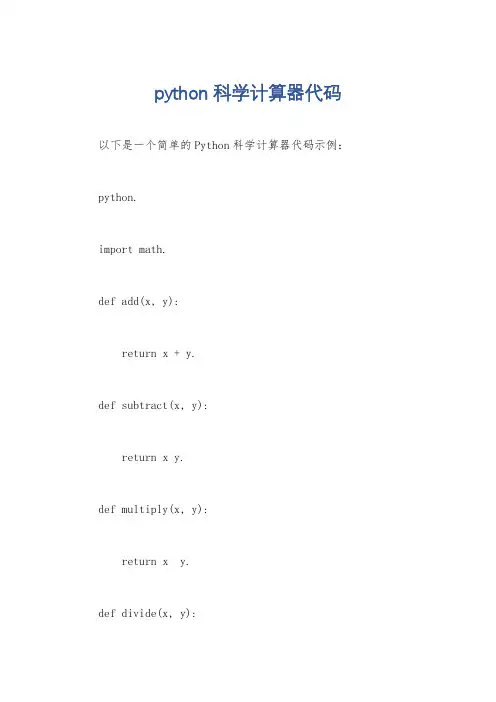 python 科学计算器代码

以下是一个简单的Python科学计算器代码示例：

python.

import math.

def add(x, y):

return x + y.

def subtract(x, y):

return x y.

def multiply(x, y):

return x  y.

def divide(x, y):